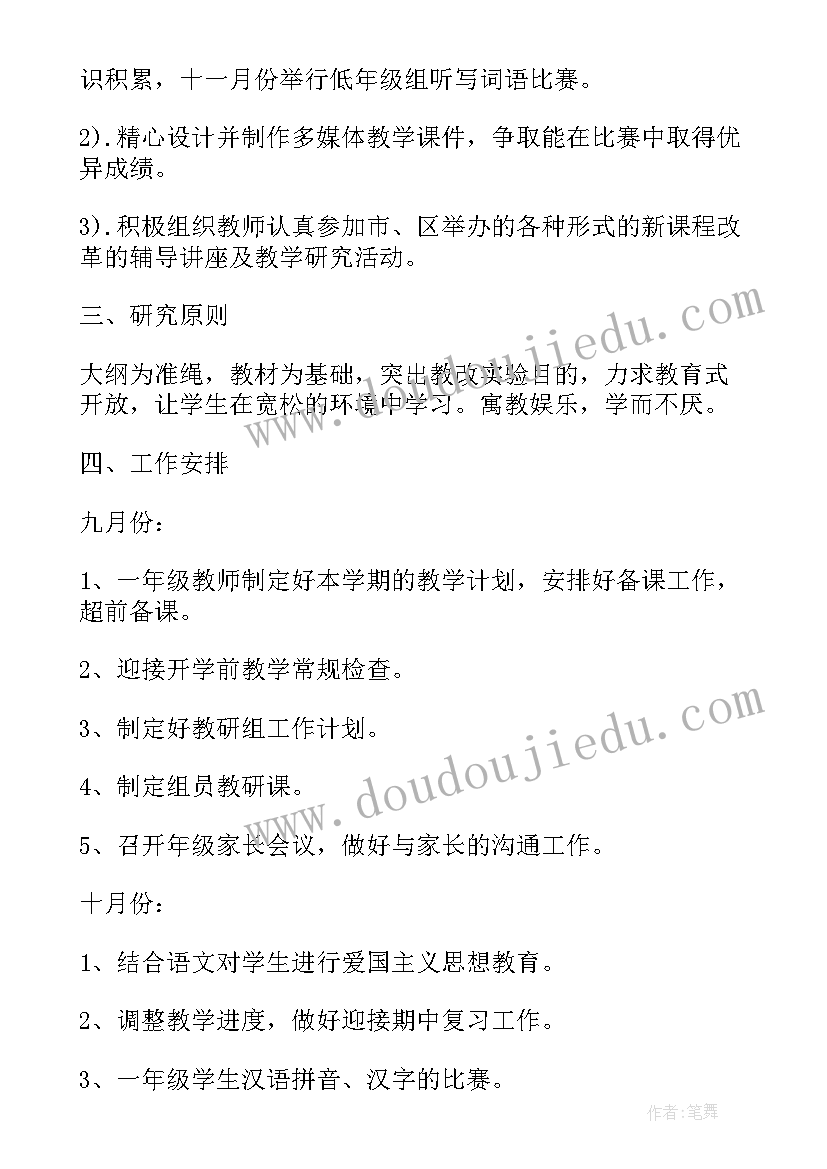 识积累，十一月份举行低年级组听写词语比赛。

2).精心设计并制作多媒体教学课件，争取能在比赛中取得优异成绩。

3).积极组织教师认真参加市、区举办的各种形式的新课程改革的辅导讲座及教学研究活动。

三、研究原则

大纲为准绳，教材为基础，突出教改实验目的，力求教育式开放，让学生在宽松的环境中学习。寓教娱乐，学而不厌。

四、工作安排

九月份：

1、一年级教师制定好本学期的教学计划，安排好备课工作，超前备课。

2、迎接开学前教学常规检查。

3、制定好教研组工作计划。

4、制定组员教研课。

5、召开年级家长会议，做好与家长的沟通工作。

十月份：

1、结合语文对学生进行爱国主义思想教育。

2、调整教学进度，做好迎接期中复习工作。

3、一年级学生汉语拼音、汉字的比赛。

www.doudoujiedu.com

www.doudoujiedu.com

作者：笔舞